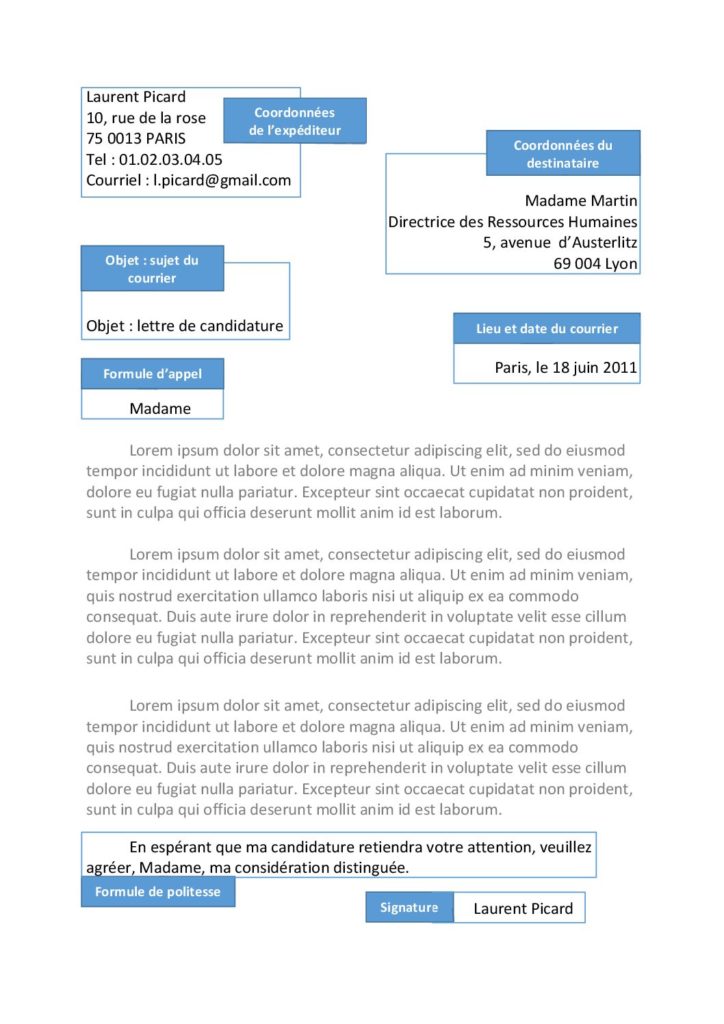 Laurent Picard
10, rue de la rose
75 0013 PARIS
Tel : 01.02.03.04.05
Courriel : l.picard@gmail.com

Coordonnées de l'expéditeur

Coordonnées du destinataire

Madame Martin
Directrice des Ressources Humaines
5, avenue d'Austerlitz
69 004 Lyon

Objet : sujet du courrier

Objet : lettre de candidature

Lieu et date du courrier

Paris, le 18 juin 2011

Formule d'appel

Madame

Lorem ipsum dolor sit amet, consectetur adipiscing elit, sed do eiusmod tempor incididunt ut labore et dolore magna aliqua. Ut enim ad minim veniam, dolore eu fugiat nulla pariatur. Excepteur sint occaecat cupidatat non proident, sunt in culpa qui officia deserunt mollit anim id est laborum.

Lorem ipsum dolor sit amet, consectetur adipiscing elit, sed do eiusmod tempor incididunt ut labore et dolore magna aliqua. Ut enim ad minim veniam, quis nostrud exercitation ullamco laboris nisi ut aliquip ex ea commodo consequat. Duis aute irure dolor in reprehenderit in voluptate velit esse cillum dolore eu fugiat nulla pariatur. Excepteur sint occaecat cupidatat non proident, sunt in culpa qui officia deserunt mollit anim id est laborum.

Lorem ipsum dolor sit amet, consectetur adipiscing elit, sed do eiusmod tempor incididunt ut labore et dolore magna aliqua. Ut enim ad minim veniam, quis nostrud exercitation ullamco laboris nisi ut aliquip ex ea commodo consequat. Duis aute irure dolor in reprehenderit in voluptate velit esse cillum dolore eu fugiat nulla pariatur. Excepteur sint occaecat cupidatat non proident, sunt in culpa qui officia deserunt mollit anim id est laborum.

En espérant que ma candidature retiendra votre attention, veuillez agréer, Madame, ma considération distinguée.

Formule de politesse

Signature

Laurent Picard